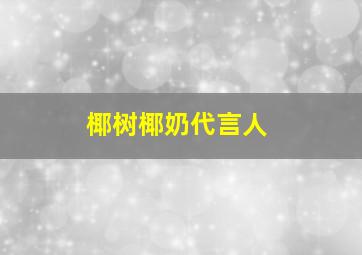 椰树椰奶代言人